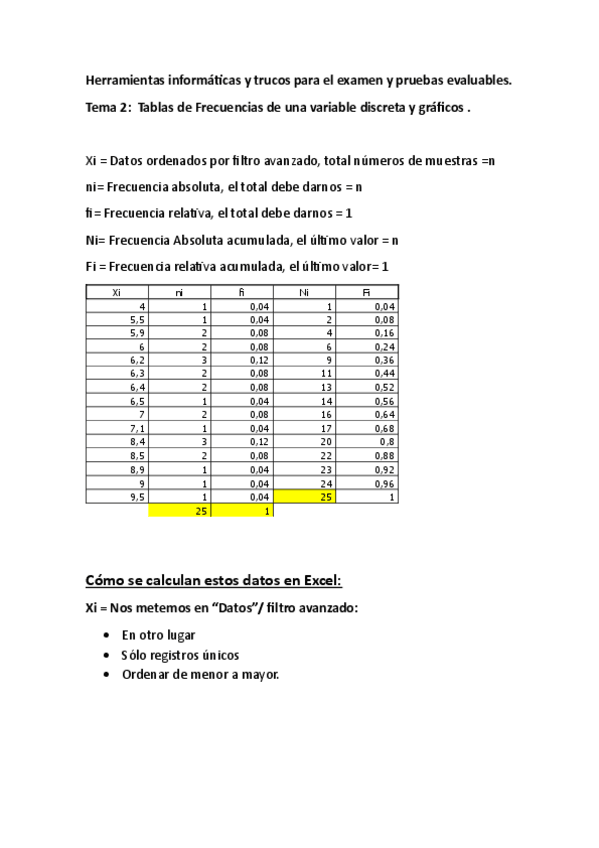 Herramientas informáticas y trucos para el examen y pruebas evaluables.

Tema 2: Tablas de Frecuencias de una variable discreta y gráficos .

Xi = Datos ordenados por filtro avanzado, total números de muestras =n

ni= Frecuencia absoluta, el total debe darnos = n

fi= Frecuencia relativa, el total debe darnos = 1

Ni= Frecuencia Absoluta acumulada, el último valor = n

Fi = Frecuencia relativa acumulada, el último valor= 1

| Xi | ni | fi | Ni | Fi |
|---|---|---|---|---|
| 4 | 1 | 0,04 | 1 | 0,04 |
| 5,5 | 1 | 0,04 | 2 | 0,08 |
| 5,9 | 2 | 0,08 | 4 | 0,16 |
| 6 | 2 | 0,08 | 6 | 0,24 |
| 6,2 | 3 | 0,12 | 9 | 0,36 |
| 6,3 | 2 | 0,08 | 11 | 0,44 |
| 6,4 | 2 | 0,08 | 13 | 0,52 |
| 6,5 | 1 | 0,04 | 14 | 0,56 |
| 7 | 2 | 0,08 | 16 | 0,64 |
| 7,1 | 1 | 0,04 | 17 | 0,68 |
| 8,4 | 3 | 0,12 | 20 | 0,8 |
| 8,5 | 2 | 0,08 | 22 | 0,88 |
| 8,9 | 1 | 0,04 | 23 | 0,92 |
| 9 | 1 | 0,04 | 24 | 0,96 |
| 9,5 | 1 | 0,04 | 25 | 1 |
| | 25 | 1 | | |

Cómo se calculan estos datos en Excel:

Xi = Nos metemos en “Datos”/ filtro avanzado:

• En otro lugar
• Sólo registros únicos
• Ordenar de menor a mayor.